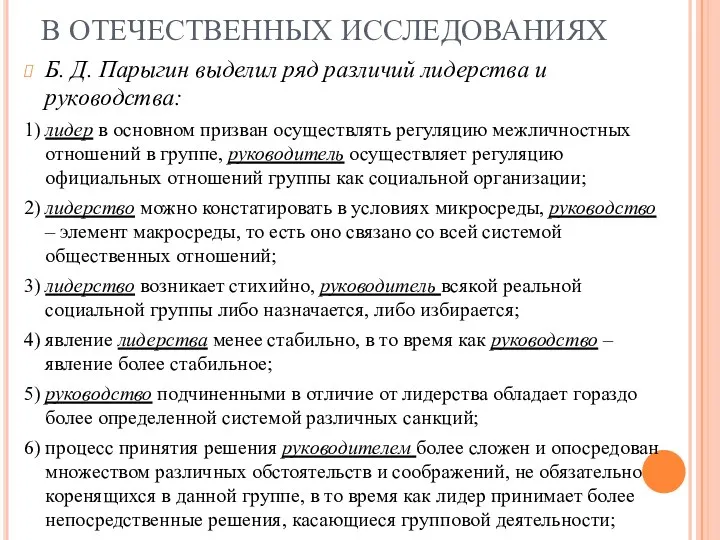 В ОТЕЧЕСТВЕННЫХ ИССЛЕДОВАНИЯХ

Б. Д. Парыгин выделил ряд различий лидерства и руководства:

1) лидер в основном призван осуществлять регуляцию межличностных отношений в группе, руководитель осуществляет регуляцию официальных отношений группы как социальной организации;

2) лидерство можно констатировать в условиях микросреды, руководство – элемент макросреды, то есть оно связано со всей системой общественных отношений;

3) лидерство возникает стихийно, руководитель всякой реальной социальной группы либо назначается, либо избирается;

4) явление лидерства менее стабильно, в то время как руководство – явление более стабильное;

5) руководство подчиненными в отличие от лидерства обладает гораздо более определенной системой различных санкций;

6) процесс принятия решения руководителем более сложен и опосредован множеством различных обстоятельств и соображений, не обязательно коренящихся в данной группе, в то время как лидер принимает более непосредственные решения, касающиеся групповой деятельности;